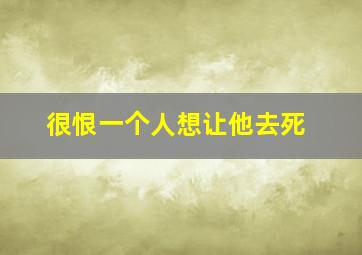 很恨一个人想让他去死